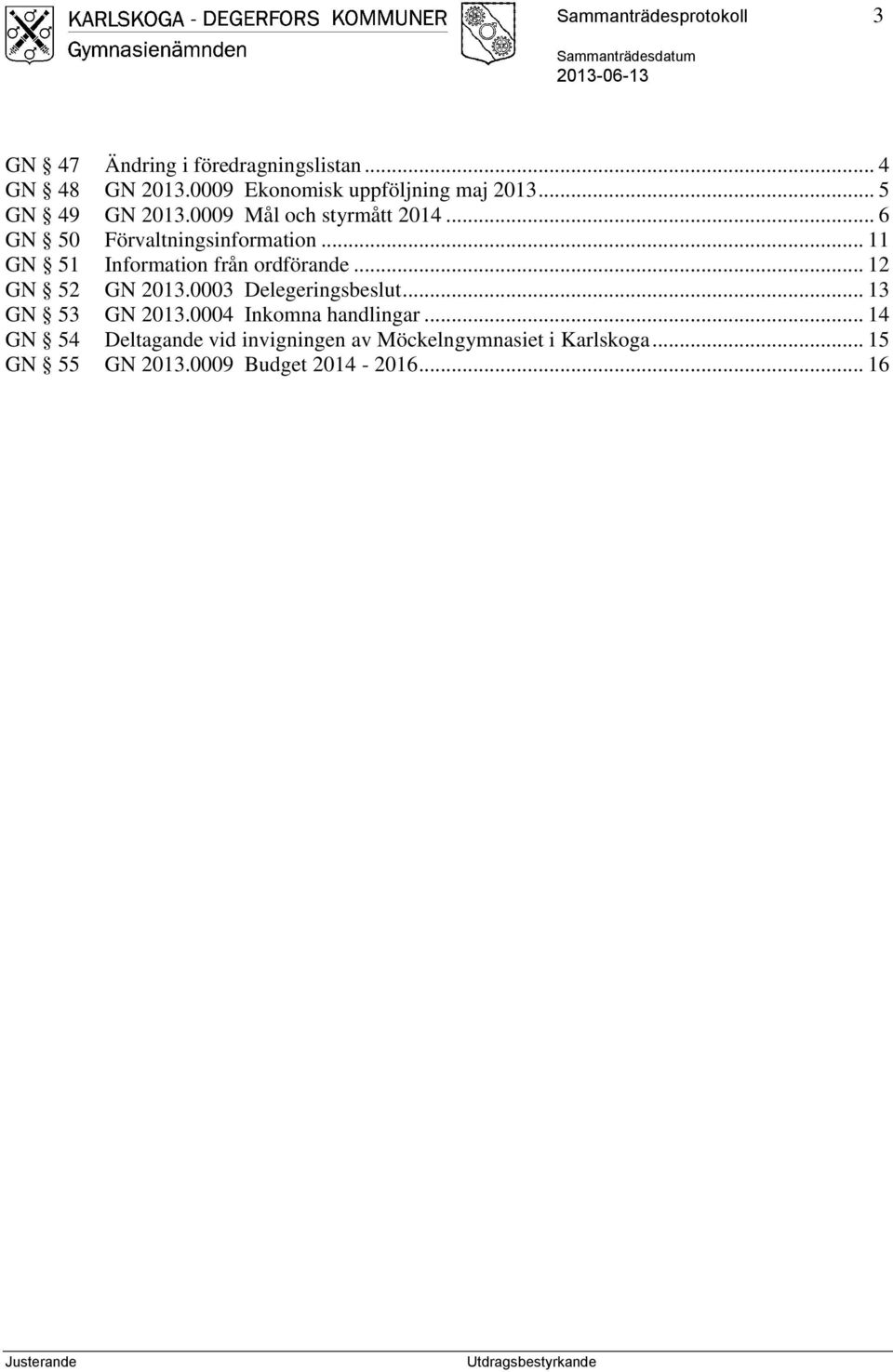 KARLSKOGA - DEGERFORS KOMMUNER
Gymnasienämnden

Sammanträdesprotokoll 3

Sammanträdesdatum
2013-06-13

GN § 47 Ändring i föredragningslistan ... 4
GN § 48 GN 2013.0009 Ekonomisk uppföljning maj 2013 ... 5
GN § 49 GN 2013.0009 Mål och styrmått 2014 ... 6
GN § 50 Förvaltningsinformation ... 11
GN § 51 Information från ordförande ... 12
GN § 52 GN 2013.0003 Delegeringsbeslut ... 13
GN § 53 GN 2013.0004 Inkomna handlingar ... 14
GN § 54 Deltagande vid invigningen av Möckelngymnasiet i Karlskoga ... 15
GN § 55 GN 2013.0009 Budget 2014 - 2016 ... 16

Justerande

Utdragsbestyrkande